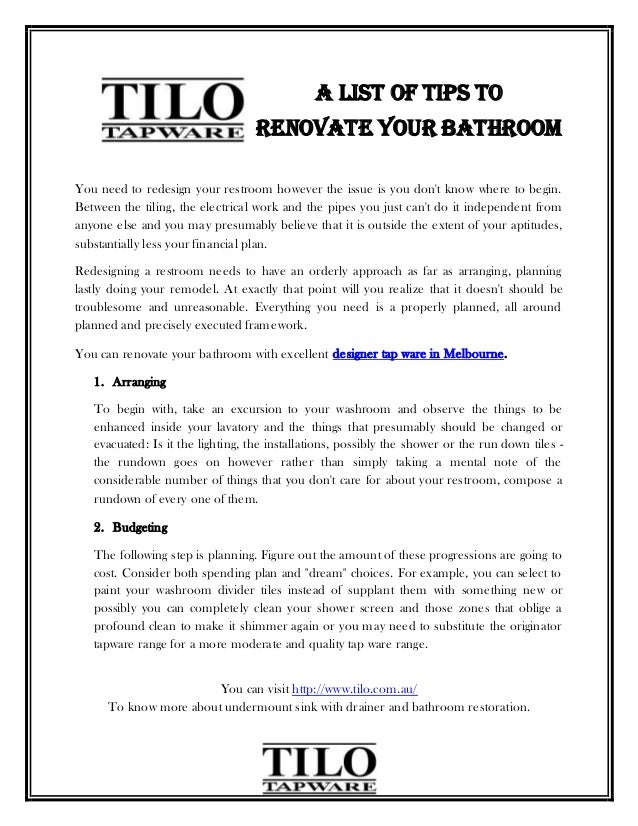 TILO
TAPWARE

A LIST OF TIPS TO RENOVATE YOUR BATHROOM

You need to redesign your restroom however the issue is you don't know where to begin. Between the tiling, the electrical work and the pipes you just can't do it independent from anyone else and you may presumably believe that it is outside the extent of your aptitudes, substantially less your financial plan.

Redesigning a restroom needs to have an orderly approach as far as arranging, planning lastly doing your remodel. At exactly that point will you realize that it doesn't should be troublesome and unreasonable. Everything you need is a properly planned, all around planned and precisely executed framework.

You can renovate your bathroom with excellent designer tap ware in Melbourne.

1. Arranging

To begin with, take an excursion to your washroom and observe the things to be enhanced inside your lavatory and the things that presumably should be changed or evacuated: Is it the lighting, the installations, possibly the shower or the run down tiles - the rundown goes on however rather than simply taking a mental note of the considerable number of things that you don't care for about your restroom, compose a rundown of every one of them.

2. Budgeting

The following step is planning. Figure out the amount of these progressions are going to cost. Consider both spending plan and "dream" choices. For example, you can select to paint your washroom divider tiles instead of supplant them with something new or possibly you can completely clean your shower screen and those zones that oblige a profound clean to make it shimmer again or you may need to substitute the originator tapware range for a more moderate and quality tap ware range.

You can visit http://www.tilo.com.au/
To know more about undermount sink with drainer and bathroom restoration.

TILO
TAPWARE